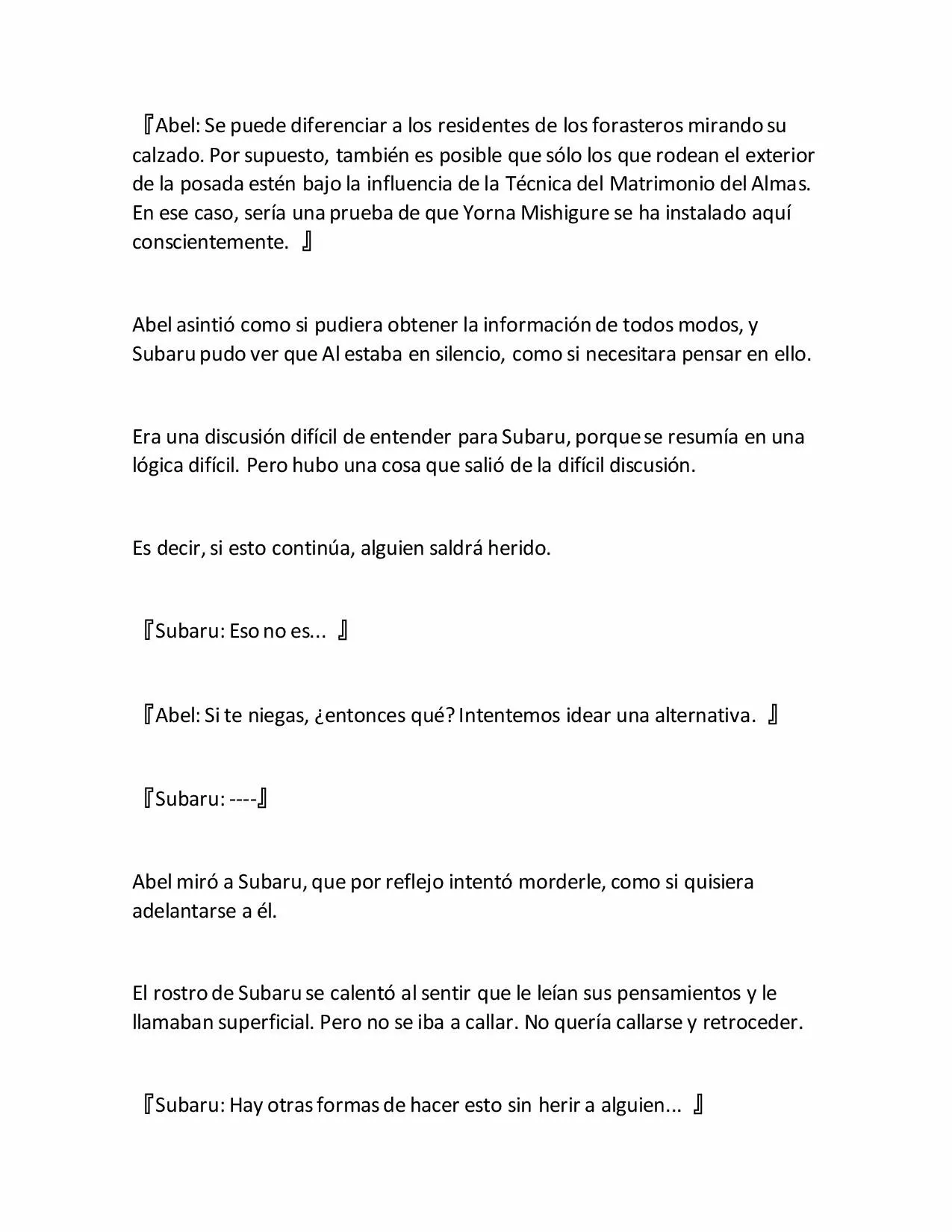 『Abel: Se puede diferenciar a los residentes de los forasteros mirando su calzado. Por supuesto, también es posible que sólo los que rodean el exterior de la posada estén bajo la influencia de la Técnica del Matrimonio del Almas. En ese caso, sería una prueba de que Yorna Mishigure se ha instalado aquí conscientemente. 』

Abel asintió como si pudiera obtener la información de todos modos, y Subaru pudo ver que Al estaba en silencio, como si necesitara pensar en ello.

Era una discusión difícil de entender para Subaru, porque se resumía en una lógica difícil. Pero hubo una cosa que salió de la difícil discusión.

Es decir, si esto continúa, alguien saldrá herido.

『Subaru: Eso no es... 』

『Abel: Si te niegas, ¿entonces qué? Intentemos idear una alternativa. 』

『Subaru: ----』

Abel miró a Subaru, que por reflejo intentó morderle, como si quisiera adelantarse a él.

El rostro de Subaru se calentó al sentir que le leían sus pensamientos y le llamaban superficial. Pero no se iba a callar. No quería callarse y retroceder.

『Subaru: Hay otras formas de hacer esto sin herir a alguien... 』